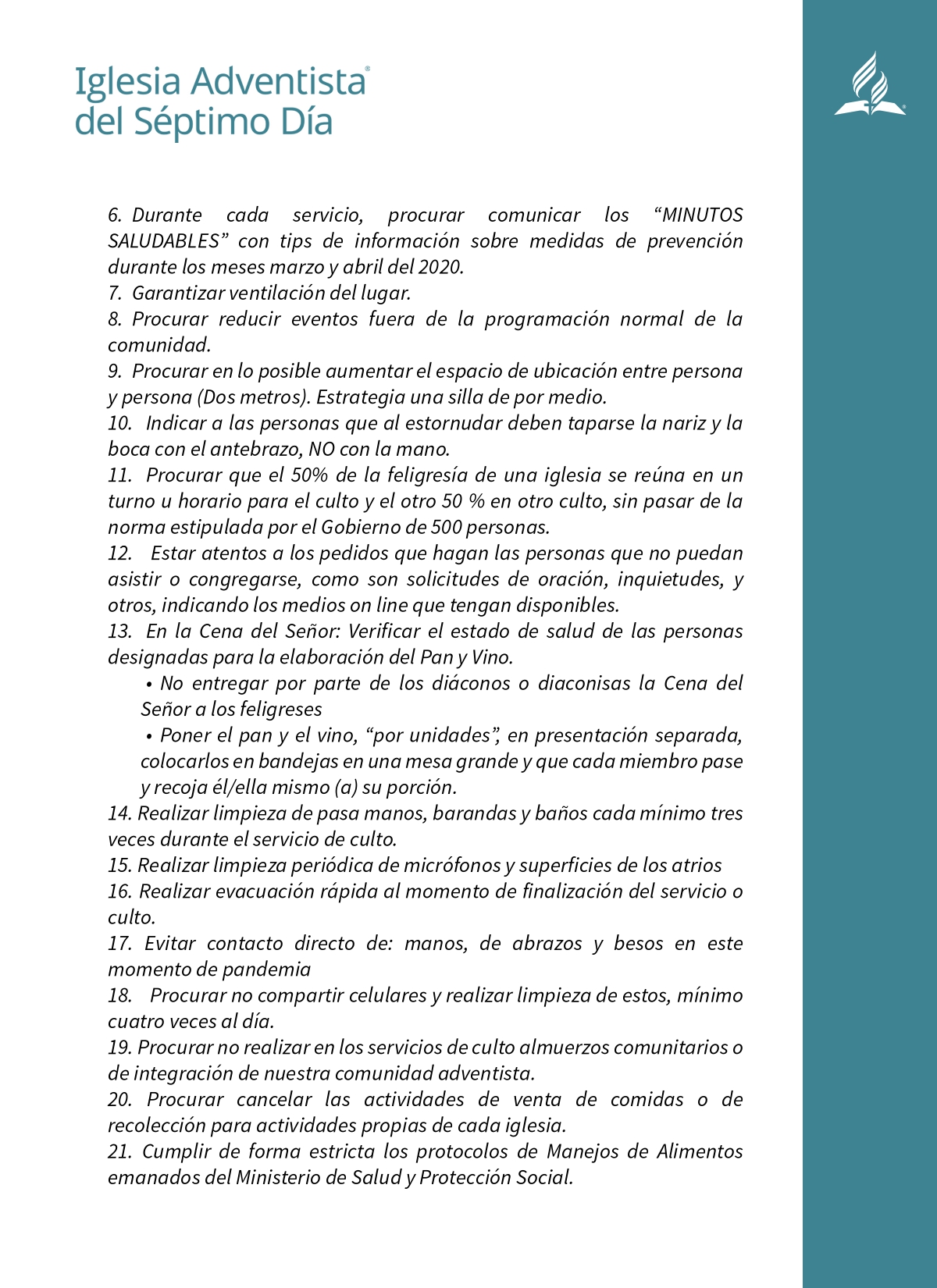 Iglesia Adventista®
del Séptimo Día

6. Durante cada servicio, procurar comunicar los “MINUTOS SALUDABLES” con tips de información sobre medidas de prevención durante los meses marzo y abril del 2020.
7. Garantizar ventilación del lugar.
8. Procurar reducir eventos fuera de la programación normal de la comunidad.
9. Procurar en lo posible aumentar el espacio de ubicación entre persona y persona (Dos metros). Estrategia una silla de por medio.
10. Indicar a las personas que al estornudar deben taparse la nariz y la boca con el antebrazo, NO con la mano.
11. Procurar que el 50% de la feligresía de una iglesia se reúna en un turno u horario para el culto y el otro 50 % en otro culto, sin pasar de la norma estipulada por el Gobierno de 500 personas.
12. Estar atentos a los pedidos que hagan las personas que no puedan asistir o congregarse, como son solicitudes de oración, inquietudes, y otros, indicando los medios on line que tengan disponibles.
13. En la Cena del Señor: Verificar el estado de salud de las personas designadas para la elaboración del Pan y Vino.
• No entregar por parte de los diáconos o diaconisas la Cena del Señor a los feligreses
• Poner el pan y el vino, “por unidades”, en presentación separada, colocarlos en bandejas en una mesa grande y que cada miembro pase y recoja él/ella mismo (a) su porción.
14. Realizar limpieza de pasa manos, barandas y baños cada mínimo tres veces durante el servicio de culto.
15. Realizar limpieza periódica de micrófonos y superficies de los atrios
16. Realizar evacuación rápida al momento de finalización del servicio o culto.
17. Evitar contacto directo de: manos, de abrazos y besos en este momento de pandemia
18. Procurar no compartir celulares y realizar limpieza de estos, mínimo cuatro veces al día.
19. Procurar no realizar en los servicios de culto almuerzos comunitarios o de integración de nuestra comunidad adventista.
20. Procurar cancelar las actividades de venta de comidas o de recolección para actividades propias de cada iglesia.
21. Cumplir de forma estricta los protocolos de Manejos de Alimentos emanados del Ministerio de Salud y Protección Social.